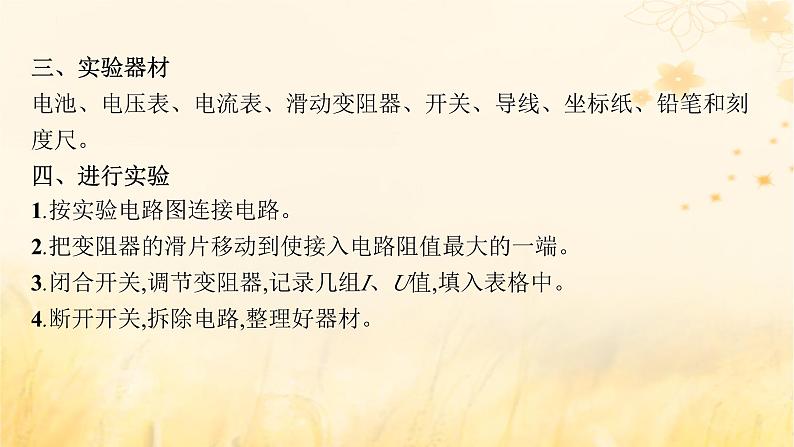 三、实验器材

电池、电压表、电流表、滑动变阻器、开关、导线、坐标纸、铅笔和刻度尺。

四、进行实验

1.按实验电路图连接电路。

2.把变阻器的滑片移动到使接入电路阻值最大的一端。

3.闭合开关,调节变阻器,记录几组$I$、$U$值,填入表格中。

4.断开开关,拆除电路,整理好器材。